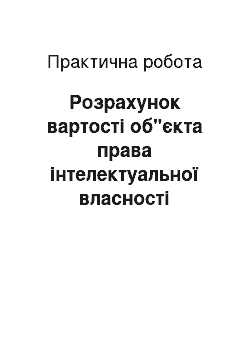 Практична робота

Розрахунок вартості об"єкта права інтелектуальної власності